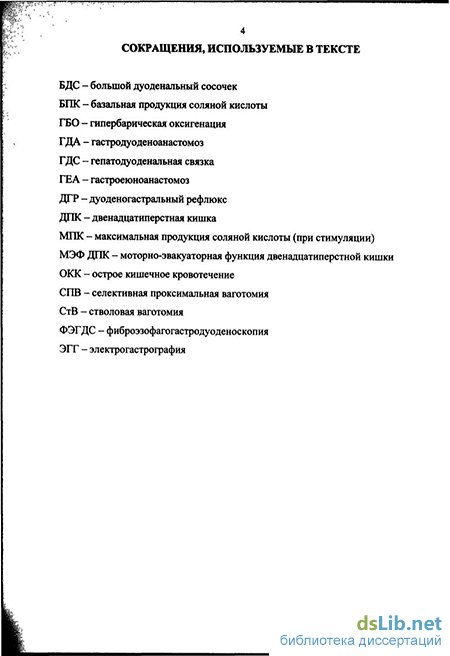 4

СОКРАЩЕНИЯ, ИСПОЛЬЗУЕМЫЕ В ТЕКСТЕ

БДС – большой дуоденальный сосочек

БПК – базальная продукция соляной кислоты

ГБО – гипербарическая оксигенация

ГДА – гастродуоденоанастомоз

ГДС – гепатодуоденальная связка

ГЕА – гастроеюноанастомоз

ДГР – дуоденогастральный рефлюкс

ДПК – двенадцатиперстная кишка

МПК – максимальная продукция соляной кислоты (при стимуляции)

МЭФ ДПК – моторно-эвакуаторная функция двенадцатиперстной кишки

ОКК – острое кишечное кровотечение

СПВ – селективная проксимальная ваготомия

СтВ – стволовая ваготомия

ФЭГДС – фиброэзофагогастродуоденоскопия

ЭГГ – электрогастрография

dsLib.net
библиотека диссертаций